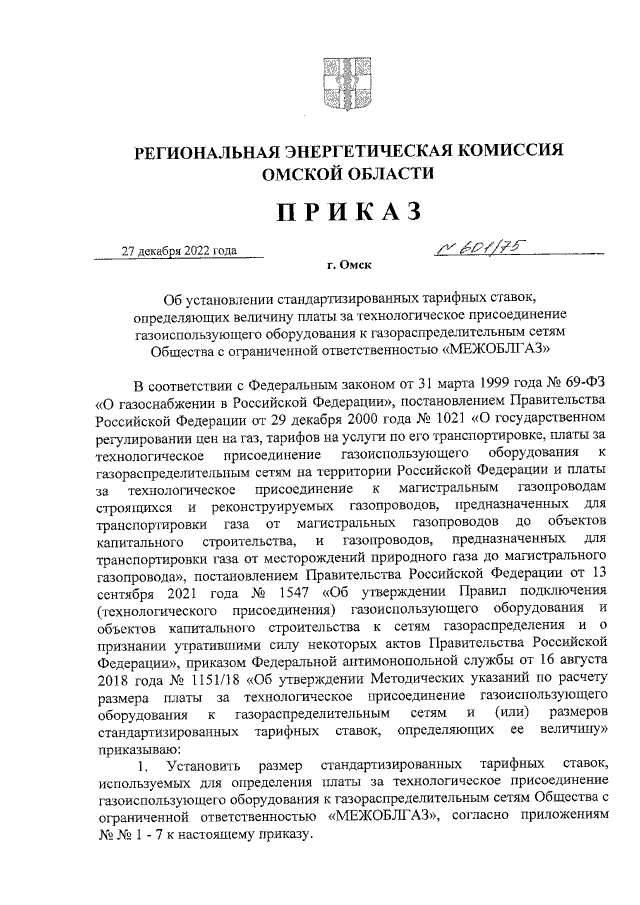 РЕГИОНАЛЬНАЯ ЭНЕРГЕТИЧЕСКАЯ КОМИССИЯ ОМСКОЙ ОБЛАСТИ

ПРИКАЗ

27 декабря 2022 года

№ 601/75

г. Омск

Об установлении стандартизированных тарифных ставок, определяющих величину платы за технологическое присоединение газоиспользующего оборудования к газораспределительным сетям Общества с ограниченной ответственностью «МЕЖОБЛГАЗ»

В соответствии с Федеральным законом от 31 марта 1999 года № 69-ФЗ «О газоснабжении в Российской Федерации», постановлением Правительства Российской Федерации от 29 декабря 2000 года № 1021 «О государственном регулировании цен на газ, тарифов на услуги по его транспортировке, платы за технологическое присоединение газоиспользующего оборудования к газораспределительным сетям на территории Российской Федерации и платы за технологическое присоединение к магистральным газопроводам строящихся и реконструируемых газопроводов, предназначенных для транспортировки газа от магистральных газопроводов до объектов капитального строительства, и газопроводов, предназначенных для транспортировки газа от месторождений природного газа до магистрального газопровода», постановлением Правительства Российской Федерации от 13 сентября 2021 года № 1547 «Об утверждении Правил подключения (технологического присоединения) газоиспользующего оборудования и объектов капитального строительства к сетям газораспределения и о признании утратившими силу некоторых актов Правительства Российской Федерации», приказом Федеральной антимонопольной службы от 16 августа 2018 года № 1151/18 «Об утверждении Методических указаний по расчету размера платы за технологическое присоединение газоиспользующего оборудования к газораспределительным сетям и (или) размеров стандартизированных тарифных ставок, определяющих ее величину» приказываю:

1. Установить размер стандартизированных тарифных ставок, используемых для определения платы за технологическое присоединение газоиспользующего оборудования к газораспределительным сетям Общества с ограниченной ответственностью «МЕЖОБЛГАЗ», согласно приложениям № № 1 - 7 к настоящему приказу.